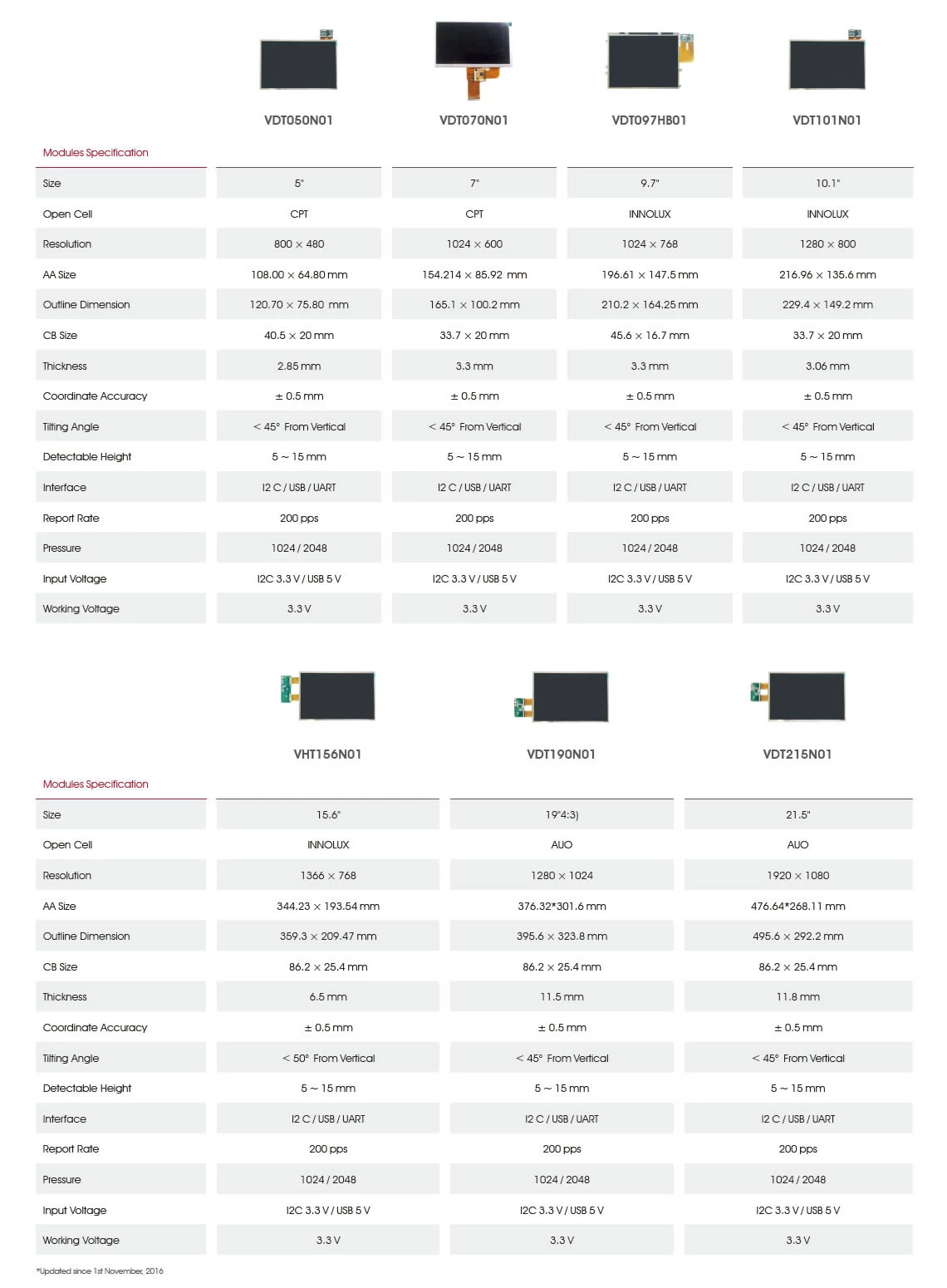 | Modules Specification | VDT050N01 | VDT070N01 | VDT097HB01 | VDT101N01 |
|---|---|---|---|---|
| Size | 5" | 7" | 9.7" | 10.1" |
| Open Cell | CPT | CPT | INNOLUX | INNOLUX |
| Resolution | 800 × 480 | 1024 × 600 | 1024 × 768 | 1280 × 800 |
| AA Size | 108.00 × 64.80 mm | 154.214 × 85.92 mm | 196.61 × 147.5 mm | 216.96 × 135.6 mm |
| Outline Dimension | 120.70 × 75.80 mm | 165.1 × 100.2 mm | 210.2 × 164.25 mm | 229.4 × 149.2 mm |
| CB Size | 40.5 × 20 mm | 33.7 × 20 mm | 45.6 × 16.7 mm | 33.7 × 20 mm |
| Thickness | 2.85 mm | 3.3 mm | 3.3 mm | 3.06 mm |
| Coordinate Accuracy | ± 0.5 mm | ± 0.5 mm | ± 0.5 mm | ± 0.5 mm |
| Tilting Angle | < 45° From Vertical | < 45° From Vertical | < 45° From Vertical | < 45° From Vertical |
| Detectable Height | 5 ~ 15 mm | 5 ~ 15 mm | 5 ~ 15 mm | 5 ~ 15 mm |
| Interface | I2 C / USB / UART | I2 C / USB / UART | I2 C / USB / UART | I2 C / USB / UART |
| Report Rate | 200 pps | 200 pps | 200 pps | 200 pps |
| Pressure | 1024 / 2048 | 1024 / 2048 | 1024 / 2048 | 1024 / 2048 |
| Input Voltage | I2C 3.3 V / USB 5 V | I2C 3.3 V / USB 5 V | I2C 3.3 V / USB 5 V | I2C 3.3 V / USB 5 V |
| Working Voltage | 3.3 V | 3.3 V | 3.3 V | 3.3 V |

| Modules Specification | VHT156N01 | VDT190N01 | VDT215N01 |
|---|---|---|---|
| Size | 15.6" | 19"4:3) | 21.5" |
| Open Cell | INNOLUX | AUO | AUO |
| Resolution | 1366 × 768 | 1280 × 1024 | 1920 × 1080 |
| AA Size | 344.23 × 193.54 mm | 376.32*301.6 mm | 476.64*268.11 mm |
| Outline Dimension | 359.3 × 209.47 mm | 395.6 × 323.8 mm | 495.6 × 292.2 mm |
| CB Size | 86.2 × 25.4 mm | 86.2 × 25.4 mm | 86.2 × 25.4 mm |
| Thickness | 6.5 mm | 11.5 mm | 11.8 mm |
| Coordinate Accuracy | ± 0.5 mm | ± 0.5 mm | ± 0.5 mm |
| Tilting Angle | < 50° From Vertical | < 45° From Vertical | < 45° From Vertical |
| Detectable Height | 5 ~ 15 mm | 5 ~ 15 mm | 5 ~ 15 mm |
| Interface | I2 C / USB / UART | I2 C / USB / UART | I2 C / USB / UART |
| Report Rate | 200 pps | 200 pps | 200 pps |
| Pressure | 1024 / 2048 | 1024 / 2048 | 1024 / 2048 |
| Input Voltage | I2C 3.3 V / USB 5 V | I2C 3.3 V / USB 5 V | I2C 3.3 V / USB 5 V |
| Working Voltage | 3.3 V | 3.3 V | 3.3 V |

*Updated since 1st November, 2016